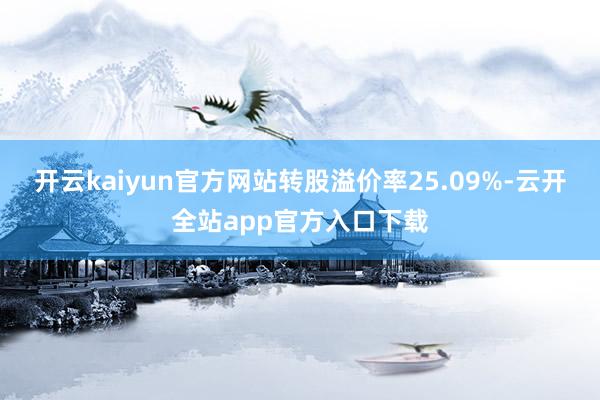 开云kaiyun官方网站转股溢价率25.09%-云开全站app官方入口下载